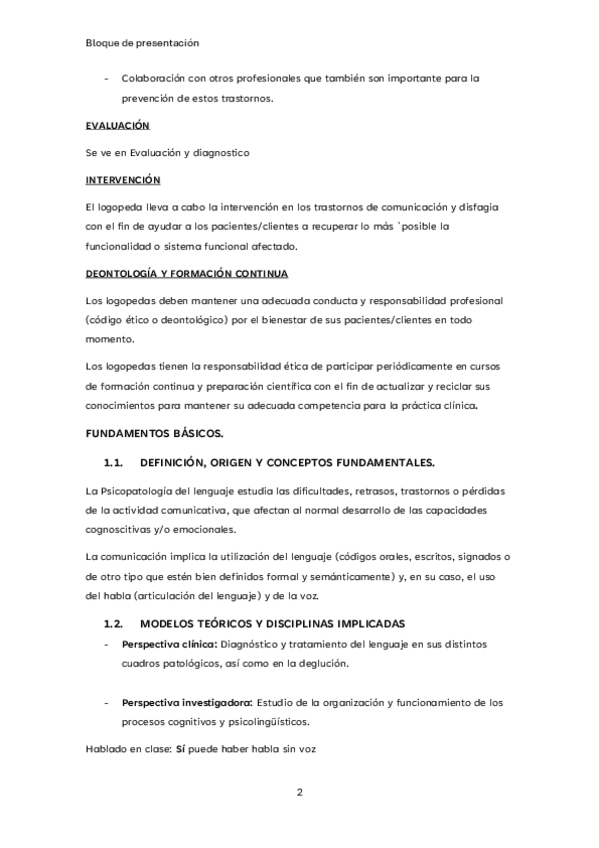 Bloque de presentación

- Colaboración con otros profesionales que también son importante para la prevención de estos trastornos.

EVALUACIÓN

Se ve en Evaluación y diagnostico

INTERVENCIÓN

El logopeda lleva a cabo la intervención en los trastornos de comunicación y disfagia con el fin de ayudar a los pacientes/clientes a recuperar lo más `posible la funcionalidad o sistema funcional afectado.

DEONTOLOGÍA Y FORMACIÓN CONTINUA

Los logopedas deben mantener una adecuada conducta y responsabilidad profesional (código ético o deontológico) por el bienestar de sus pacientes/clientes en todo momento.

Los logopedas tienen la responsabilidad ética de participar periódicamente en cursos de formación continua y preparación científica con el fin de actualizar y reciclar sus conocimientos para mantener su adecuada competencia para la práctica clínica.

FUNDAMENTOS BÁSICOS.

1.1. DEFINICIÓN, ORIGEN Y CONCEPTOS FUNDAMENTALES.

La Psicopatología del lenguaje estudia las dificultades, retrasos, trastornos o pérdidas de la actividad comunicativa, que afectan al normal desarrollo de las capacidades cognoscitivas y/o emocionales.

La comunicación implica la utilización del lenguaje (códigos orales, escritos, signados o de otro tipo que estén bien definidos formal y semánticamente) y, en su caso, el uso del habla (articulación del lenguaje) y de la voz.

1.2. MODELOS TEÓRICOS Y DISCIPLINAS IMPLICADAS

- Perspectiva clínica: Diagnóstico y tratamiento del lenguaje en sus distintos cuadros patológicos, así como en la deglución.

- Perspectiva investigadora: Estudio de la organización y funcionamiento de los procesos cognitivos y psicolingüísticos.

Hablado en clase: Sí puede haber habla sin voz

2